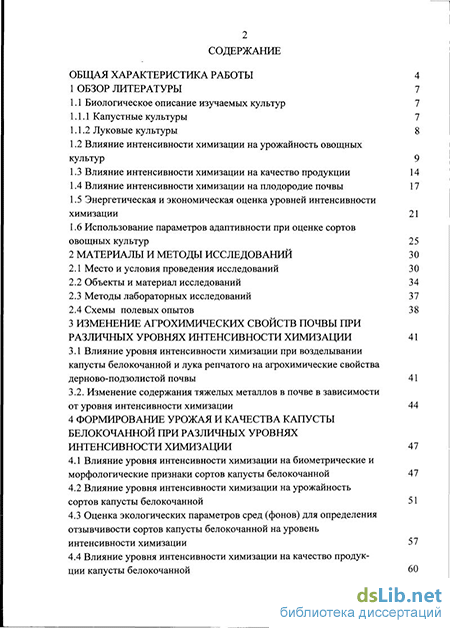 2
СОДЕРЖАНИЕ

ОБЩАЯ ХАРАКТЕРИСТИКА РАБОТЫ 4
1 ОБЗОР ЛИТЕРАТУРЫ 7
1.1 Биологическое описание изучаемых культур 7
1.1.1 Капустные культуры 7
1.1.2 Луковые культуры 8
1.2 Влияние интенсивности химизации на урожайность овощных культур 9
1.3 Влияние интенсивности химизации на качество продукции 14
1.4 Влияние интенсивности химизации на плодородие почвы 17
1.5 Энергетическая и экономическая оценка уровней интенсивности химизации 21
1.6 Использование параметров адаптивности при оценке сортов овощных культур 25
2 МАТЕРИАЛЫ И МЕТОДЫ ИССЛЕДОВАНИЙ 30
2.1 Место и условия проведения исследований 30
2.2 Объекты и материал исследований 34
2.3 Методы лабораторных исследований 37
2.4 Схемы полевых опытов 38
3 ИЗМЕНЕНИЕ АГРОХИМИЧЕСКИХ СВОЙСТВ ПОЧВЫ ПРИ РАЗЛИЧНЫХ УРОВНЯХ ИНТЕНСИВНОСТИ ХИМИЗАЦИИ 41
3.1 Влияние уровня интенсивности химизации при возделывании капусты белокочанной и лука репчатого на агрохимические свойства дерново-подзолистой почвы 41
3.2. Изменение содержания тяжелых металлов в почве в зависимости от уровня интенсивности химизации 44
4 ФОРМИРОВАНИЕ УРОЖАЯ И КАЧЕСТВА КАПУСТЫ БЕЛОКОЧАННОЙ ПРИ РАЗЛИЧНЫХ УРОВНЯХ ИНТЕНСИВНОСТИ ХИМИЗАЦИИ 47
4.1 Влияние уровня интенсивности химизации на биометрические и морфологические признаки сортов капусты белокочанной 47
4.2 Влияние уровня интенсивности химизации на урожайность сортов капусты белокочанной 51
4.3 Оценка экологических параметров сред (фонов) для определения отзывчивости сортов капусты белокочанной на уровень интенсивности химизации 57
4.4 Влияние уровня интенсивности химизации на качество продукции капусты белокочанной 60

dsLib.net
библиотека диссертаций